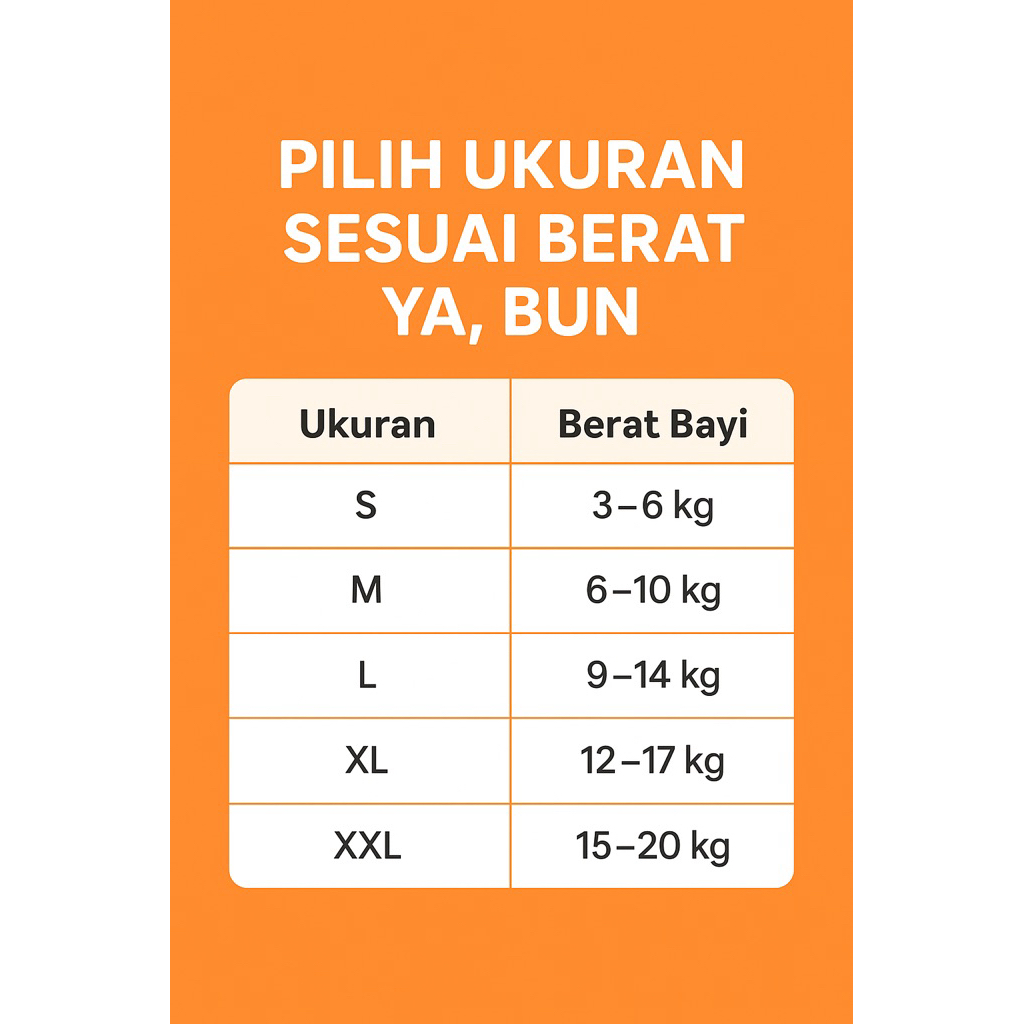 PILIH UKURAN SESUAI BERAT YA, BUN

| Ukuran | Berat Bayi |
|---|---|
| S | 3–6 kg |
| M | 6–10 kg |
| L | 9–14 kg |
| XL | 12–17 kg |
| XXL | 15–20 kg |